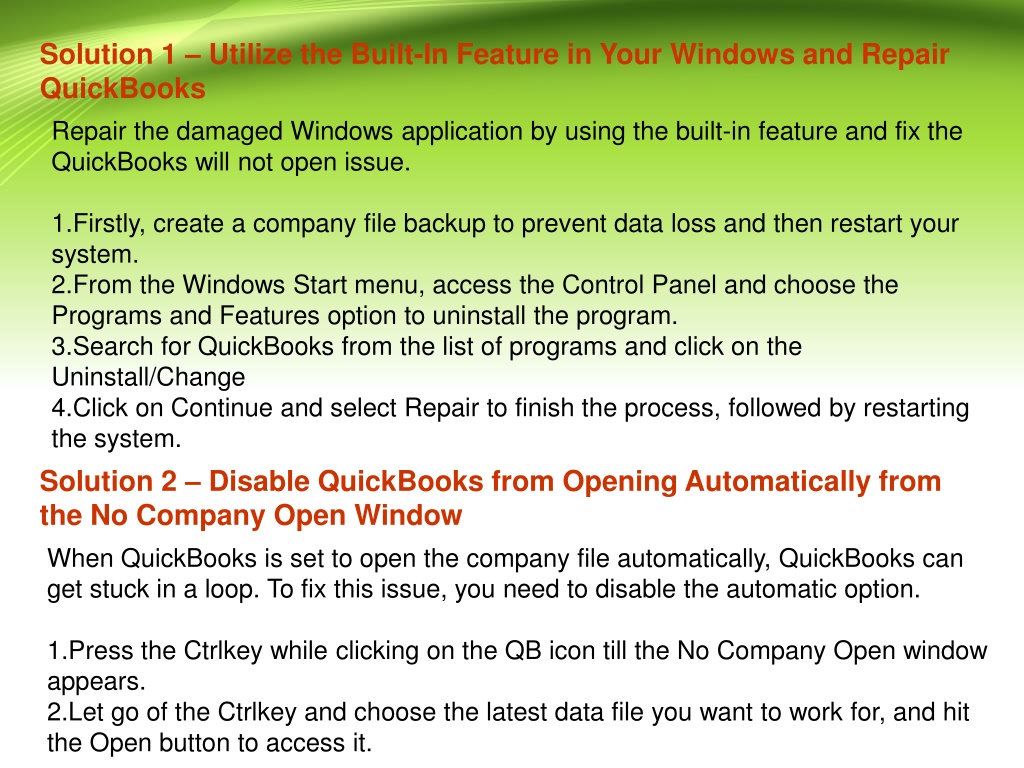 Solution 1 – Utilize the Built-In Feature in Your Windows and Repair QuickBooks

Repair the damaged Windows application by using the built-in feature and fix the QuickBooks will not open issue.

1.Firstly, create a company file backup to prevent data loss and then restart your system.
2.From the Windows Start menu, access the Control Panel and choose the Programs and Features option to uninstall the program.
3.Search for QuickBooks from the list of programs and click on the Uninstall/Change
4.Click on Continue and select Repair to finish the process, followed by restarting the system.

Solution 2 – Disable QuickBooks from Opening Automatically from the No Company Open Window

When QuickBooks is set to open the company file automatically, QuickBooks can get stuck in a loop. To fix this issue, you need to disable the automatic option.

1.Press the Ctrlkey while clicking on the QB icon till the No Company Open window appears.
2.Let go of the Ctrlkey and choose the latest data file you want to work for, and hit the Open button to access it.